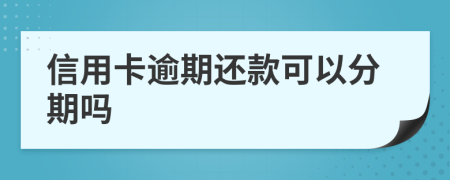 信用卡逾期还款可以分期吗